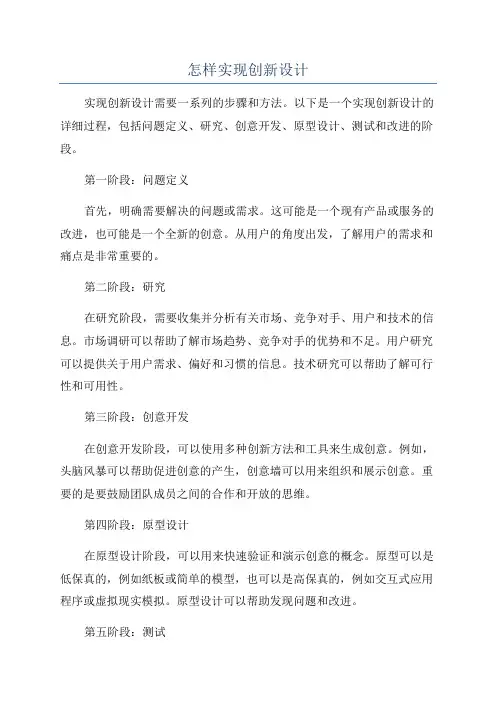 怎样实现创新设计

实现创新设计需要一系列的步骤和方法。以下是一个实现创新设计的详细过程，包括问题定义、研究、创意开发、原型设计、测试和改进的阶段。

第一阶段：问题定义

首先，明确需要解决的问题或需求。这可能是一个现有产品或服务的改进，也可能是一个全新的创意。从用户的角度出发，了解用户的需求和痛点是非常重要的。

第二阶段：研究

在研究阶段，需要收集并分析有关市场、竞争对手、用户和技术的信息。市场调研可以帮助了解市场趋势、竞争对手的优势和不足。用户研究可以提供关于用户需求、偏好和习惯的信息。技术研究可以帮助了解可行性和可用性。

第三阶段：创意开发

在创意开发阶段，可以使用多种创新方法和工具来生成创意。例如，头脑风暴可以帮助促进创意的产生，创意墙可以用来组织和展示创意。重要的是要鼓励团队成员之间的合作和开放的思维。

第四阶段：原型设计

在原型设计阶段，可以用来快速验证和演示创意的概念。原型可以是低保真的，例如纸板或简单的模型，也可以是高保真的，例如交互式应用程序或虚拟现实模拟。原型设计可以帮助发现问题和改进。

第五阶段：测试